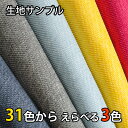 生地サンプル

31色から えらべる 3色